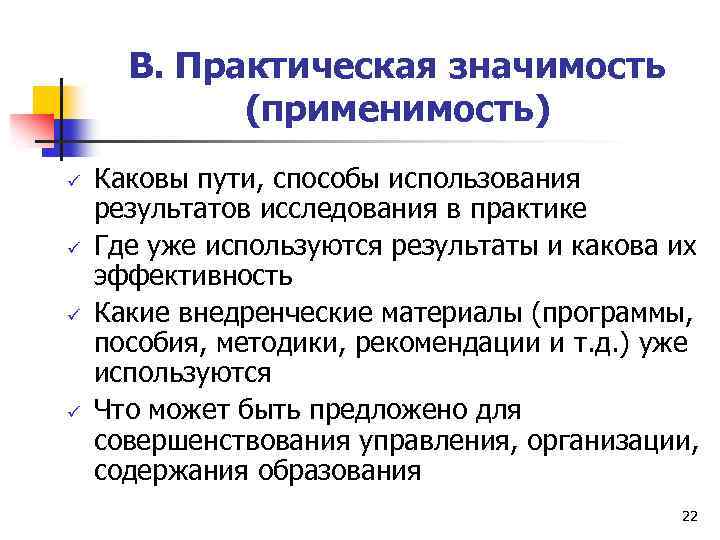 В. Практическая значимость (применимость)

✓ Каковы пути, способы использования результатов исследования в практике
✓ Где уже используются результаты и какова их эффективность
✓ Какие внедренческие материалы (программы, пособия, методики, рекомендации и т.д.) уже используются
✓ Что может быть предложено для совершенствования управления, организации, содержания образования

22